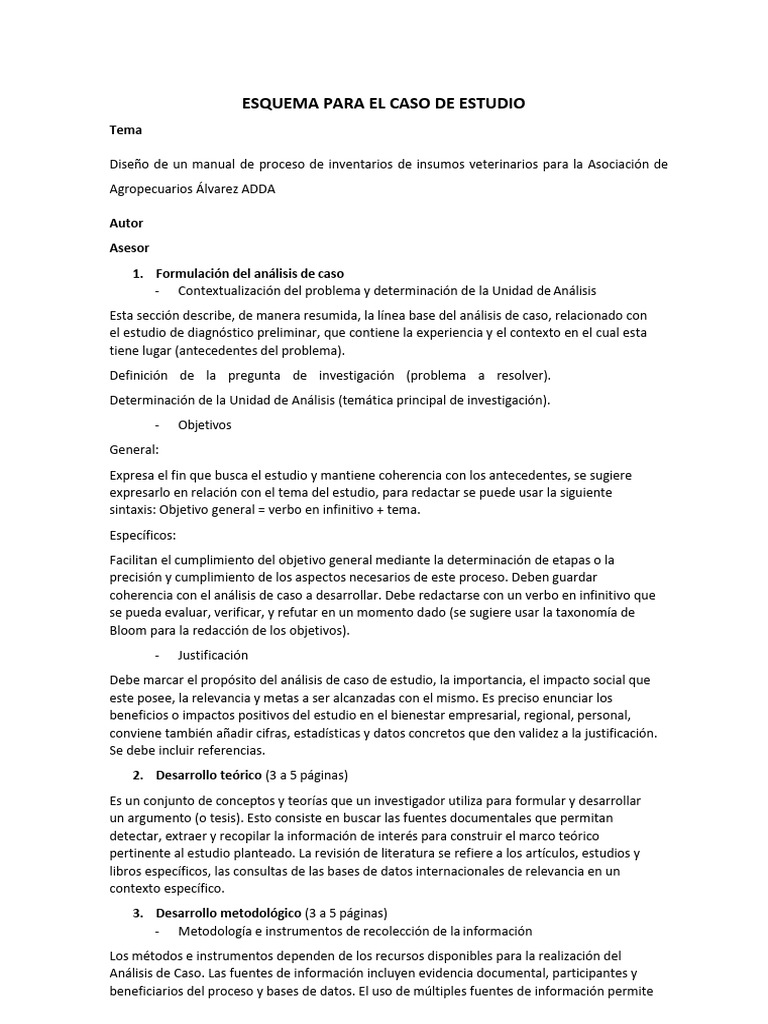 ESQUEMA PARA EL CASO DE ESTUDIO

Tema

Diseño de un manual de proceso de inventarios de insumos veterinarios para la Asociación de Agropecuarios Álvarez ADDA

Autor

Asesor

1. Formulación del análisis de caso
- Contextualización del problema y determinación de la Unidad de Análisis

Esta sección describe, de manera resumida, la línea base del análisis de caso, relacionado con el estudio de diagnóstico preliminar, que contiene la experiencia y el contexto en el cual esta tiene lugar (antecedentes del problema).

Definición de la pregunta de investigación (problema a resolver).

Determinación de la Unidad de Análisis (temática principal de investigación).

- Objetivos

General:

Expresa el fin que busca el estudio y mantiene coherencia con los antecedentes, se sugiere expresarlo en relación con el tema del estudio, para redactar se puede usar la siguiente sintaxis: Objetivo general = verbo en infinitivo + tema.

Específicos:

Facilitan el cumplimiento del objetivo general mediante la determinación de etapas o la precisión y cumplimiento de los aspectos necesarios de este proceso. Deben guardar coherencia con el análisis de caso a desarrollar. Debe redactarse con un verbo en infinitivo que se pueda evaluar, verificar, y refutar en un momento dado (se sugiere usar la taxonomía de Bloom para la redacción de los objetivos).

- Justificación

Debe marcar el propósito del análisis de caso de estudio, la importancia, el impacto social que este posee, la relevancia y metas a ser alcanzadas con el mismo. Es preciso enunciar los beneficios o impactos positivos del estudio en el bienestar empresarial, regional, personal, conviene también añadir cifras, estadísticas y datos concretos que den validez a la justificación. Se debe incluir referencias.

2. Desarrollo teórico (3 a 5 páginas)

Es un conjunto de conceptos y teorías que un investigador utiliza para formular y desarrollar un argumento (o tesis). Esto consiste en buscar las fuentes documentales que permitan detectar, extraer y recopilar la información de interés para construir el marco teórico pertinente al estudio planteado. La revisión de literatura se refiere a los artículos, estudios y libros específicos, las consultas de las bases de datos internacionales de relevancia en un contexto específico.

3. Desarrollo metodológico (3 a 5 páginas)
- Metodología e instrumentos de recolección de la información

Los métodos e instrumentos dependen de los recursos disponibles para la realización del Análisis de Caso. Las fuentes de información incluyen evidencia documental, participantes y beneficiarios del proceso y bases de datos. El uso de múltiples fuentes de información permite